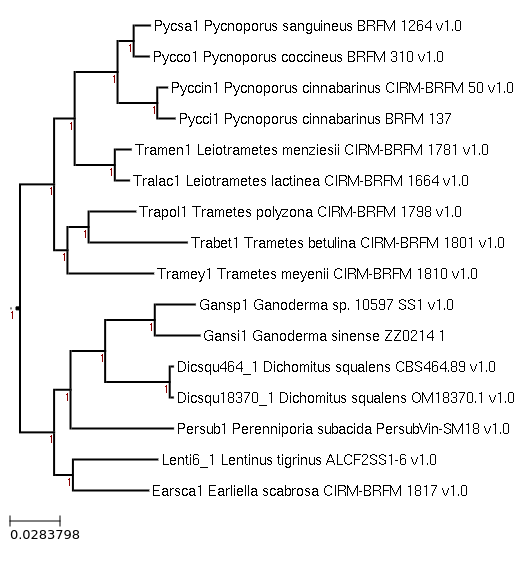 Pycsa1 Pycnoporus sanguineus BRFM 1264 v1.0
1
Pycco1 Pycnoporus coccineus BRFM 310 v1.0
1
Pyccin1 Pycnoporus cinnabarinus CIRM-BRFM 50 v1.0
1
Pycci1 Pycnoporus cinnabarinus BRFM 137
1
Tramen1 Leiotrametes menziesii CIRM-BRFM 1781 v1.0
1
Tralac1 Leiotrametes lactinea CIRM-BRFM 1664 v1.0
1
Trapol1 Trametes polyzona CIRM-BRFM 1798 v1.0
1
Trabet1 Trametes betulina CIRM-BRFM 1801 v1.0
1
Tramey1 Trametes meyenii CIRM-BRFM 1810 v1.0
1
Gansp1 Ganoderma sp. 10597 SS1 v1.0
1
Gansi1 Ganoderma sinense ZZ0214 1
1
Dicsqu464_1 Dichomitus squalens CBS464.89 v1.0
1
Dicsqu18370_1 Dichomitus squalens OM18370.1 v1.0
1
Persub1 Perenniporia subacida PersubVin-SM18 v1.0
1
Lenti6_1 Lentinus tigrinus ALCF2SS1-6 v1.0
1
Earsca1 Earliella scabrosa CIRM-BRFM 1817 v1.0
0.0283798